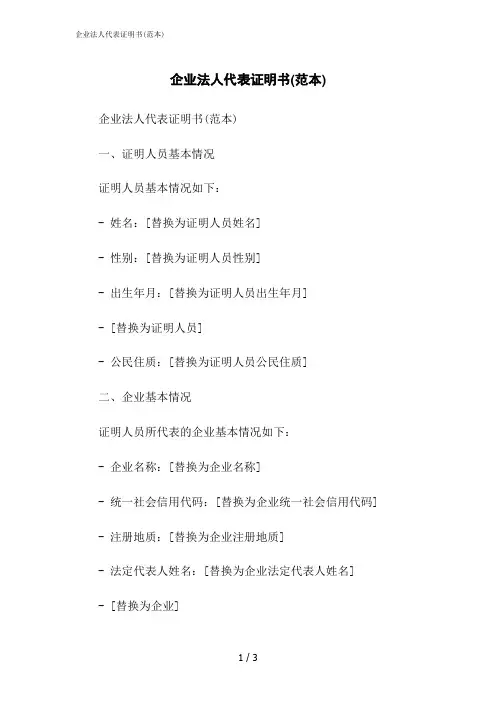 企业法人代表证明书(范本)

企业法人代表证明书(范本)

企业法人代表证明书(范本)

一、证明人员基本情况

证明人员基本情况如下：

- 姓名：[替换为证明人员姓名]

- 性别：[替换为证明人员性别]

- 出生年月：[替换为证明人员出生年月]

- [替换为证明人员]

- 公民住质：[替换为证明人员公民住质]

二、企业基本情况

证明人员所代表的企业基本情况如下：

- 企业名称：[替换为企业名称]

- 统一社会信用代码：[替换为企业统一社会信用代码]

- 注册地质：[替换为企业注册地质]

- 法定代表人姓名：[替换为企业法定代表人姓名]

- [替换为企业]

1 / 3